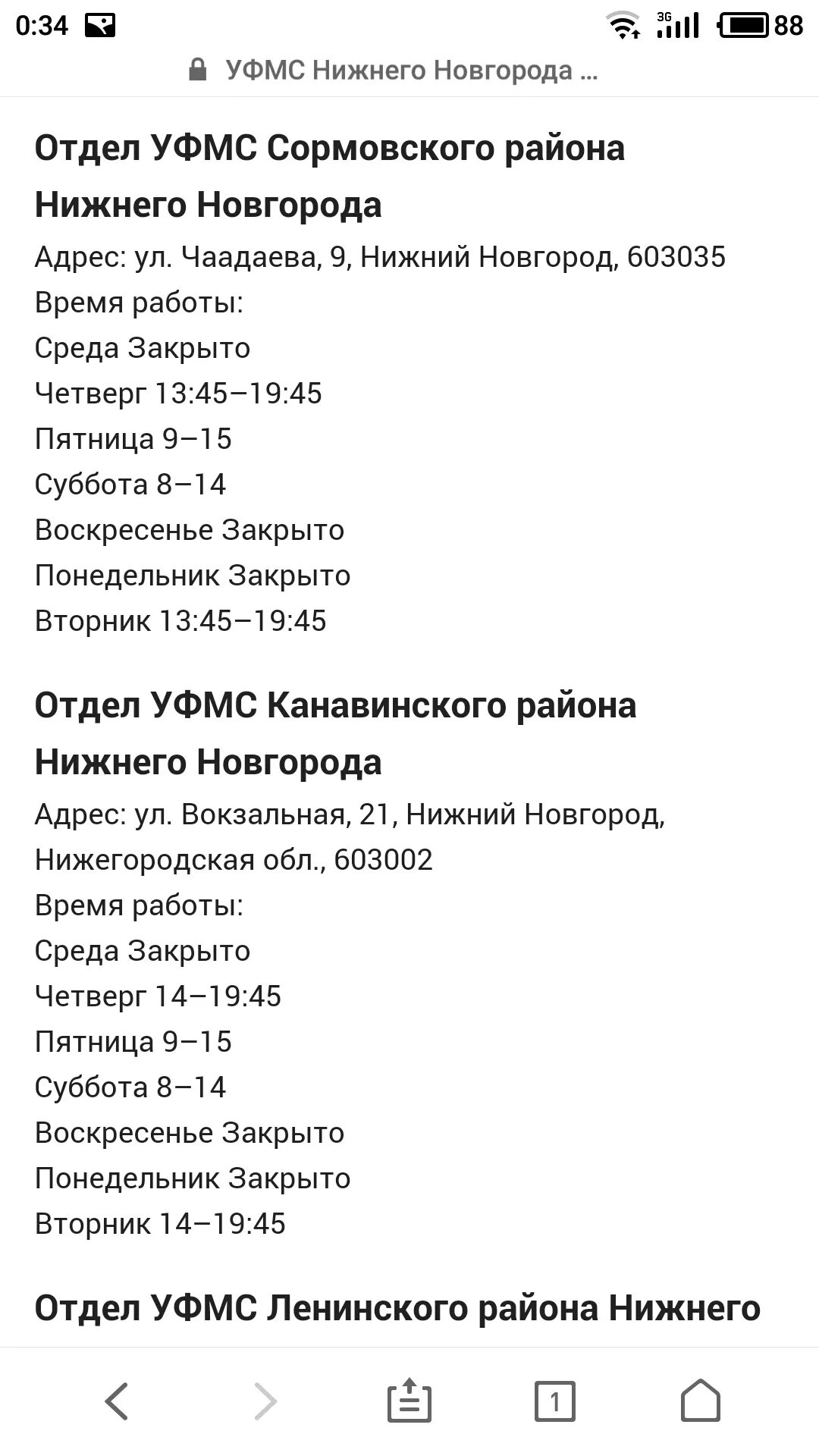 0:34 3G 88

УФМС Нижнего Новгорода ...

Отдел УФМС Сормовского района Нижнего Новгорода

Адрес: ул. Чаадаева, 9, Нижний Новгород, 603035
Время работы:
Среда Закрыто
Четверг 13:45–19:45
Пятница 9–15
Суббота 8–14
Воскресенье Закрыто
Понедельник Закрыто
Вторник 13:45–19:45

Отдел УФМС Канавинского района Нижнего Новгорода

Адрес: ул. Вокзальная, 21, Нижний Новгород, Нижегородская обл., 603002
Время работы:
Среда Закрыто
Четверг 14–19:45
Пятница 9–15
Суббота 8–14
Воскресенье Закрыто
Понедельник Закрыто
Вторник 14–19:45

Отдел УФМС Ленинского района Нижнего

1